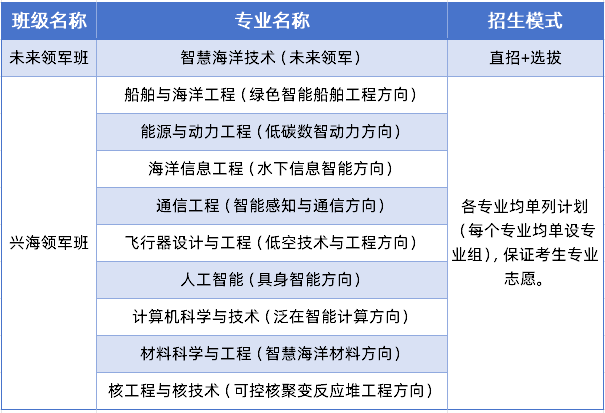 | 班级名称 | 专业名称 | 招生模式 |
|---|---|---|
| 未来领军班 | 智慧海洋技术（未来领军） | 直招+选拔 |
| 兴海领军班 | 船舶与海洋工程（绿色智能船舶工程方向） | 各专业均单列计划（每个专业均单设专业组），保证考生专业志愿。 |
|  | 能源与动力工程（低碳数智动力方向） |  |
|  | 海洋信息工程（水下信息智能方向） |  |
|  | 通信工程（智能感知与通信方向） |  |
|  | 飞行器设计与工程（低空技术与工程方向） |  |
|  | 人工智能（具身智能方向） |  |
|  | 计算机科学与技术（泛在智能计算方向） |  |
|  | 材料科学与工程（智慧海洋材料方向） |  |
|  | 核工程与核技术（可控核聚变反应堆工程方向） |  |